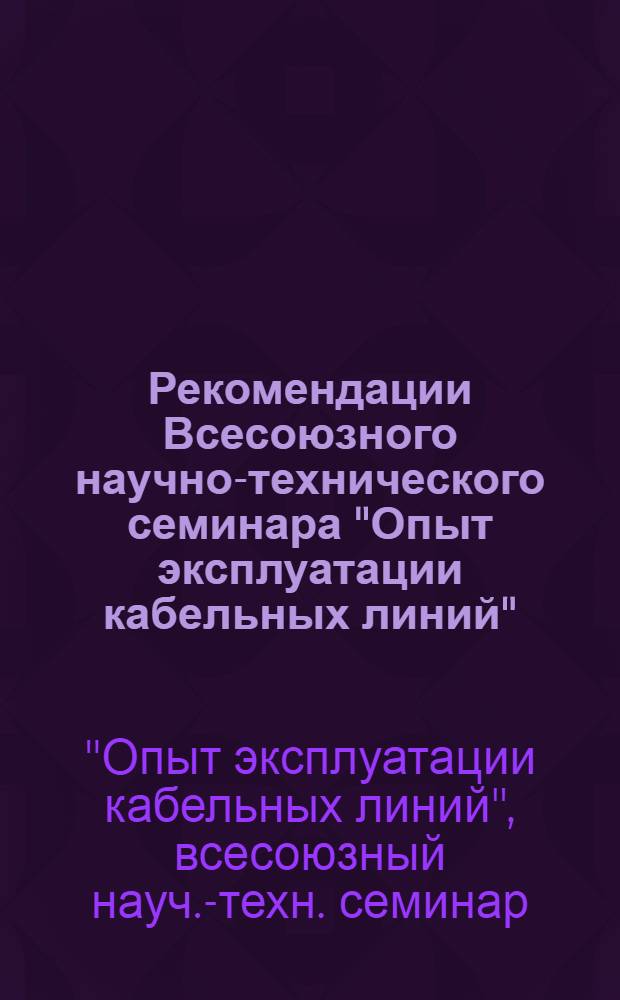 Рекомендации Всесоюзного научно-технического семинара "Опыт эксплуатации кабельных линий"

"Опыт эксплуатации кабельных линий", всесоюзный науч.-техн. семинар